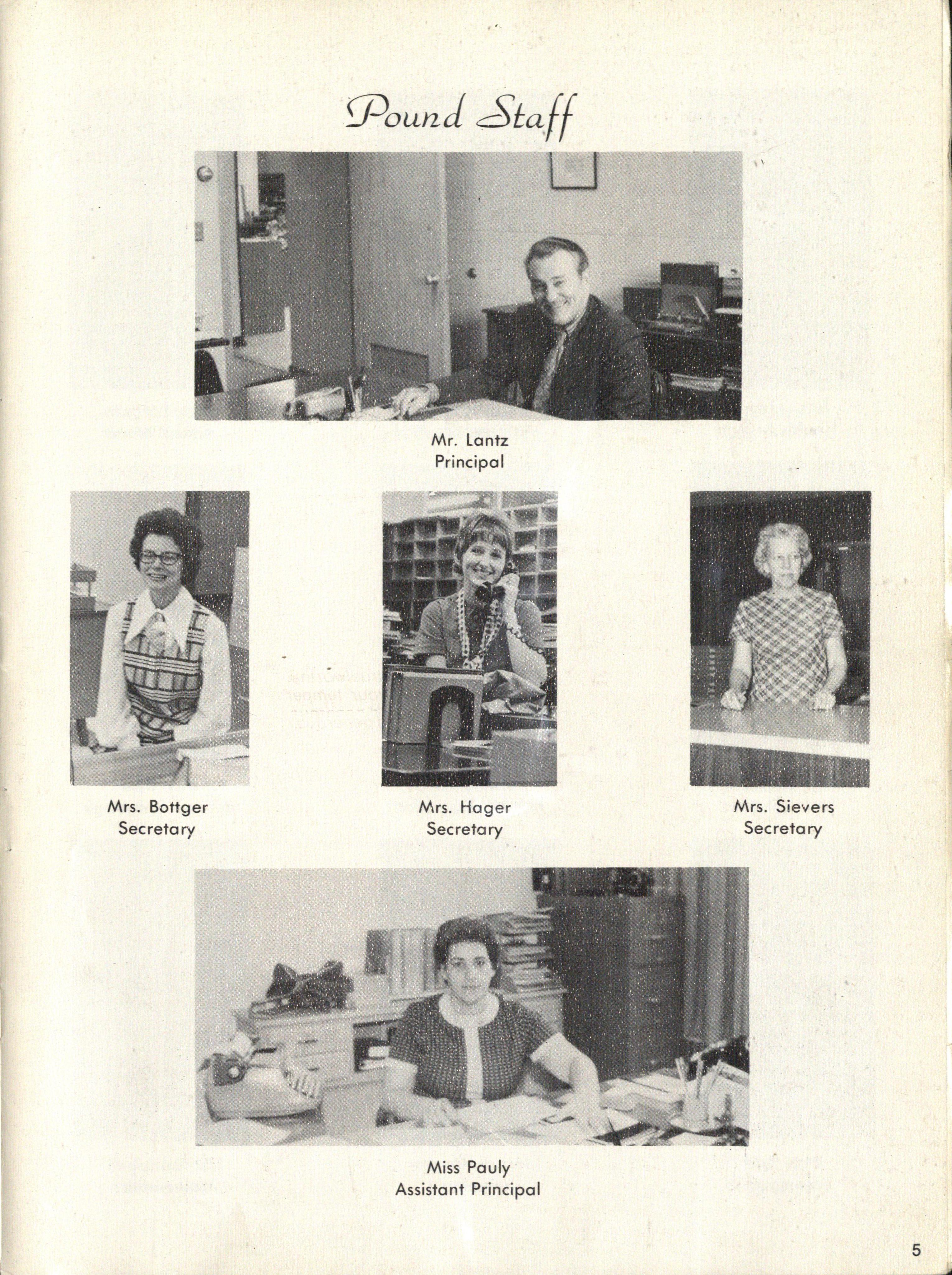 Pound Staff

Mr. Lantz
Principal

Mrs. Bottger
Secretary

Mrs. Hager
Secretary

Mrs. Sievers
Secretary

Miss Pauly
Assistant Principal

5